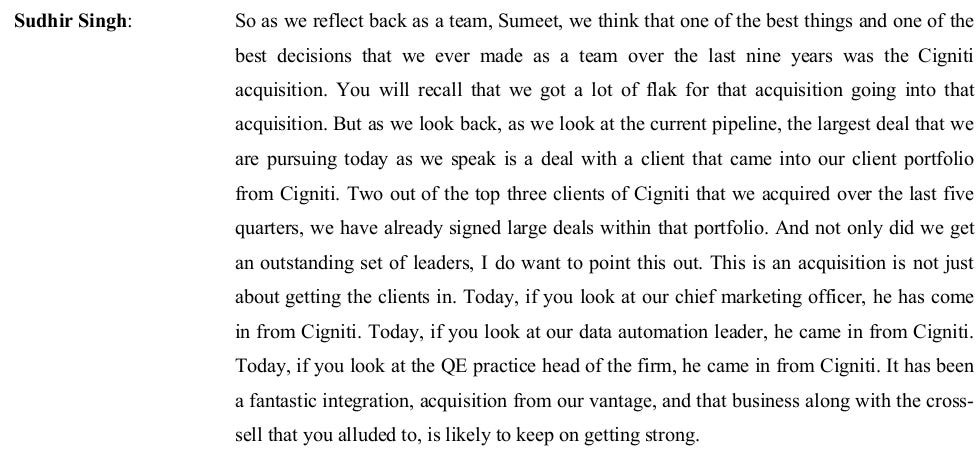 Sudhir Singh: So as we reflect back as a team, Sumeet, we think that one of the best things and one of the best decisions that we ever made as a team over the last nine years was the Cigniti acquisition. You will recall that we got a lot of flak for that acquisition going into that acquisition. But as we look back, as we look at the current pipeline, the largest deal that we are pursuing today as we speak is a deal with a client that came into our client portfolio from Cigniti. Two out of the top three clients of Cigniti that we acquired over the last five quarters, we have already signed large deals within that portfolio. And not only did we get an outstanding set of leaders, I do want to point this out. This is an acquisition is not just about getting the clients in. Today, if you look at our chief marketing officer, he has come in from Cigniti. Today, if you look at our data automation leader, he came in from Cigniti. Today, if you look at the QE practice head of the firm, he came in from Cigniti. It has been a fantastic integration, acquisition from our vantage, and that business along with the cross-sell that you alluded to, is likely to keep on getting strong.